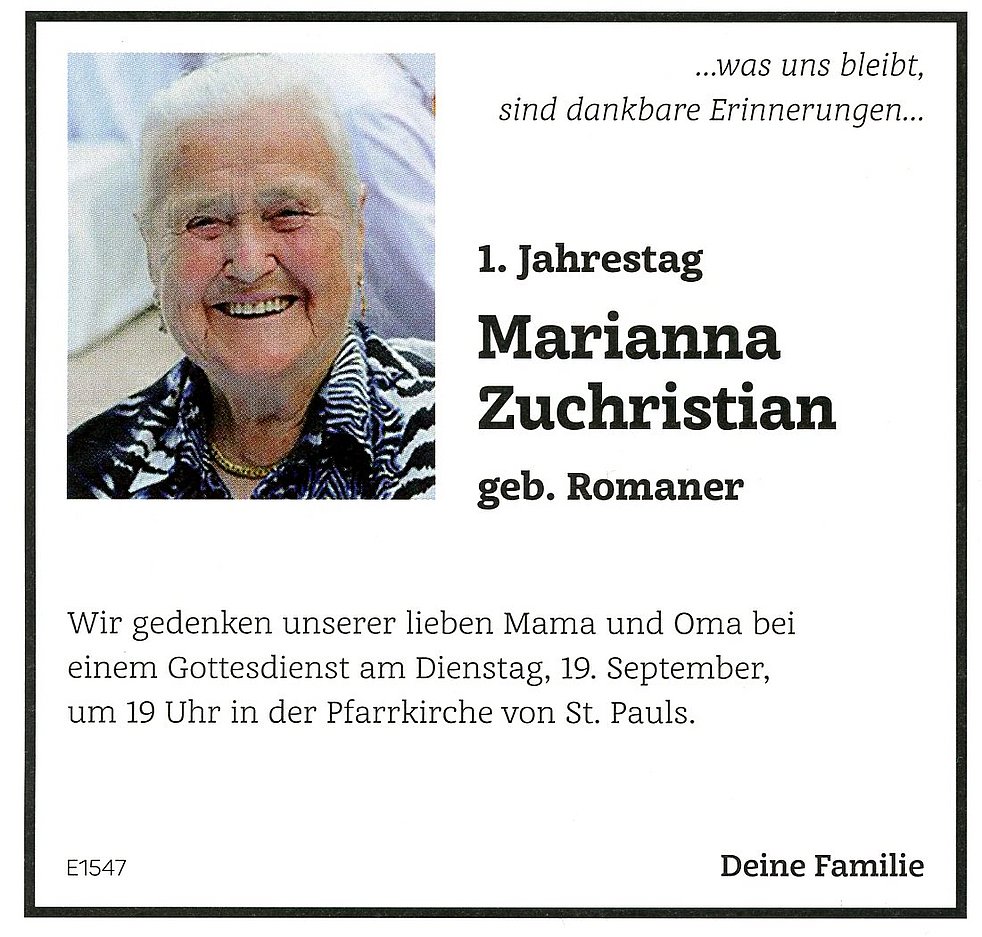 ...was uns bleibt,
sind dankbare Erinnerungen...

1. Jahrestag

Marianna
Zuchristian

geb. Romaner

Wir gedenken unserer lieben Mama und Oma bei einem Gottesdienst am Dienstag, 19. September, um 19 Uhr in der Pfarrkirche von St. Pauls.

E1547

Deine Familie